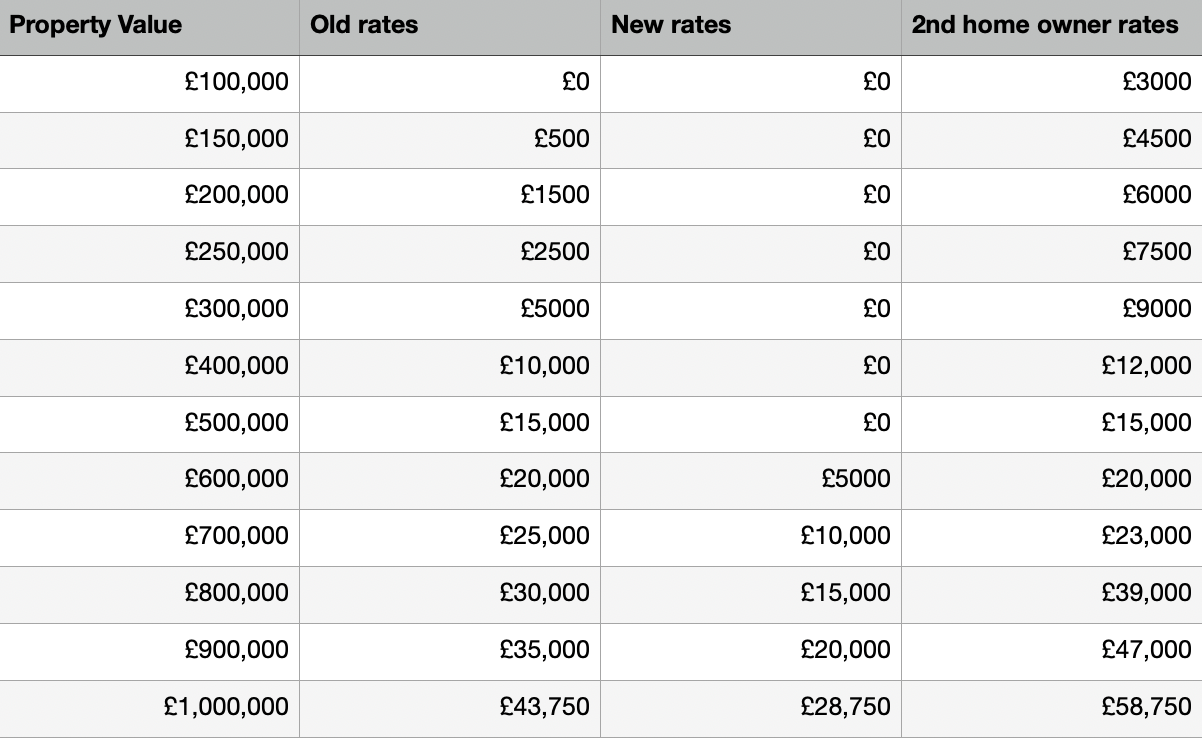 | Property Value | Old rates | New rates | 2nd home owner rates |
|---|---|---|---|
| £100,000 | £0 | £0 | £3000 |
| £150,000 | £500 | £0 | £4500 |
| £200,000 | £1500 | £0 | £6000 |
| £250,000 | £2500 | £0 | £7500 |
| £300,000 | £5000 | £0 | £9000 |
| £400,000 | £10,000 | £0 | £12,000 |
| £500,000 | £15,000 | £0 | £15,000 |
| £600,000 | £20,000 | £5000 | £20,000 |
| £700,000 | £25,000 | £10,000 | £23,000 |
| £800,000 | £30,000 | £15,000 | £39,000 |
| £900,000 | £35,000 | £20,000 | £47,000 |
| £1,000,000 | £43,750 | £28,750 | £58,750 |